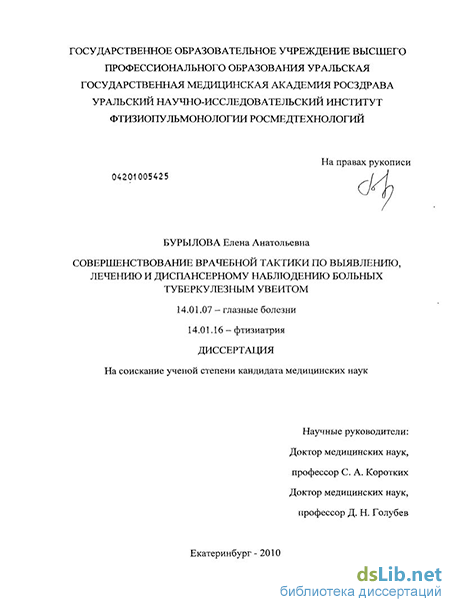 ГОСУДАРСТВЕННОЕ ОБРАЗОВАТЕЛЬНОЕ УЧРЕЖДЕНИЕ ВЫСШЕГО ПРОФЕССИОНАЛЬНОГО ОБРАЗОВАНИЯ УРАЛЬСКАЯ ГОСУДАРСТВЕННАЯ МЕДИЦИНСКАЯ АКАДЕМИЯ РОСЗДРАВА УРАЛЬСКИЙ НАУЧНО-ИССЛЕДОВАТЕЛЬСКИЙ ИНСТИТУТ ФТИЗИОПУЛЬМОНОЛОГИИ РОСМЕДТЕХНОЛОГИЙ

На правах рукописи

04201005425

БУРЫЛОВА Елена Анатольевна

СОВЕРШЕНСТВОВАНИЕ ВРАЧЕБНОЙ ТАКТИКИ ПО ВЫЯВЛЕНИЮ, ЛЕЧЕНИЮ И ДИСПАНСЕРНОМУ НАБЛЮДЕНИЮ БОЛЬНЫХ ТУБЕРКУЛЕЗНЫМ УВЕИТОМ

14.01.07 – глазные болезни

14.01.16 – фтизиатрия

ДИССЕРТАЦИЯ

На соискание ученой степени кандидата медицинских наук

Научные руководители:

Доктор медицинских наук,

профессор С. А. Коротких

Доктор медицинских наук,

профессор Д. Н. Голубев

Екатеринбург - 2010

dsLib.net
библиотека диссертаций